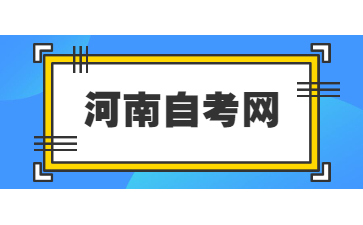 河南自考网